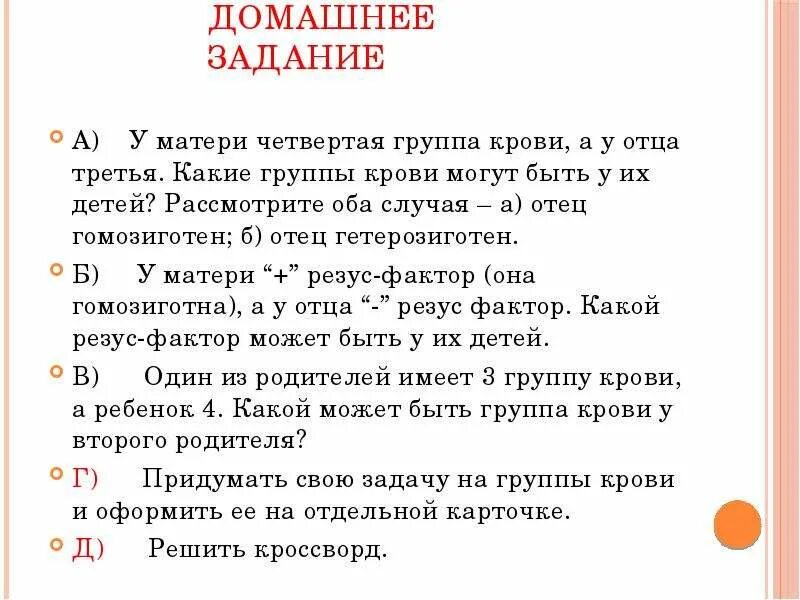 ДОМАШНЕЕ ЗАДАНИЕ

А) У матери четвертая группа крови, а у отца третья. Какие группы крови могут быть у их детей? Рассмотрите оба случая – а) отец гомозиготен; б) отец гетерозиготен.

Б) У матери “+” резус-фактор (она гомозиготна), а у отца “-” резус фактор. Какой резус-фактор может быть у их детей.

В) Один из родителей имеет 3 группу крови, а ребенок 4. Какой может быть группа крови у второго родителя?

Г) Придумать свою задачу на группы крови и оформить ее на отдельной карточке.

Д) Решить кроссворд.